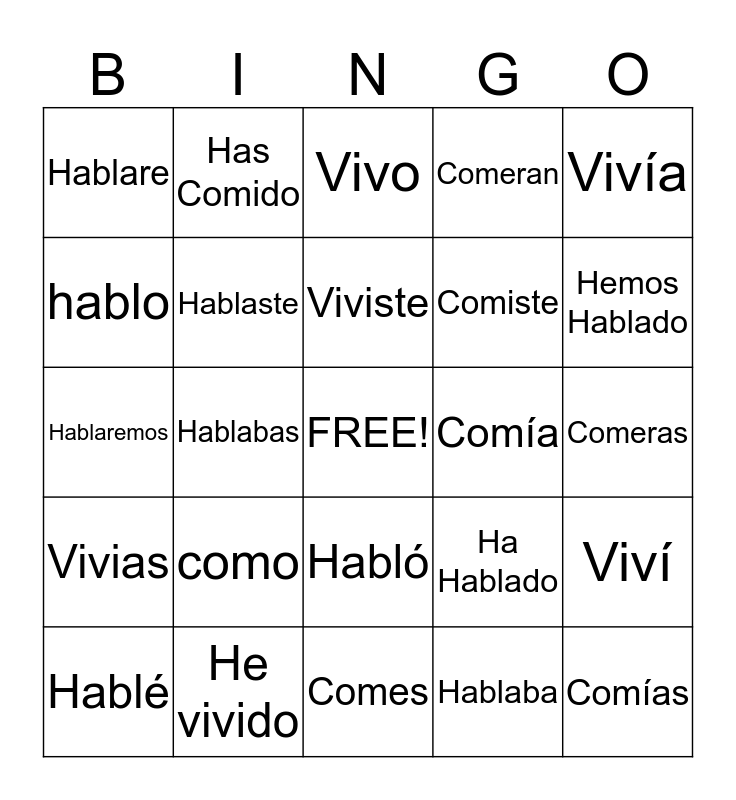 | B | I | N | G | O |
|---|---|---|---|---|
| Hablare | Has Comido | Vivo | Comeran | Vivía |
| hablo | Hablaste | Viviste | Comiste | Hemos Hablado |
| Hablaremos | Hablabas | FREE! | Comía | Comeras |
| Vivias | como | Habló | Ha Hablado | Viví |
| Hablé | He vivido | Comes | Hablaba | Comías |